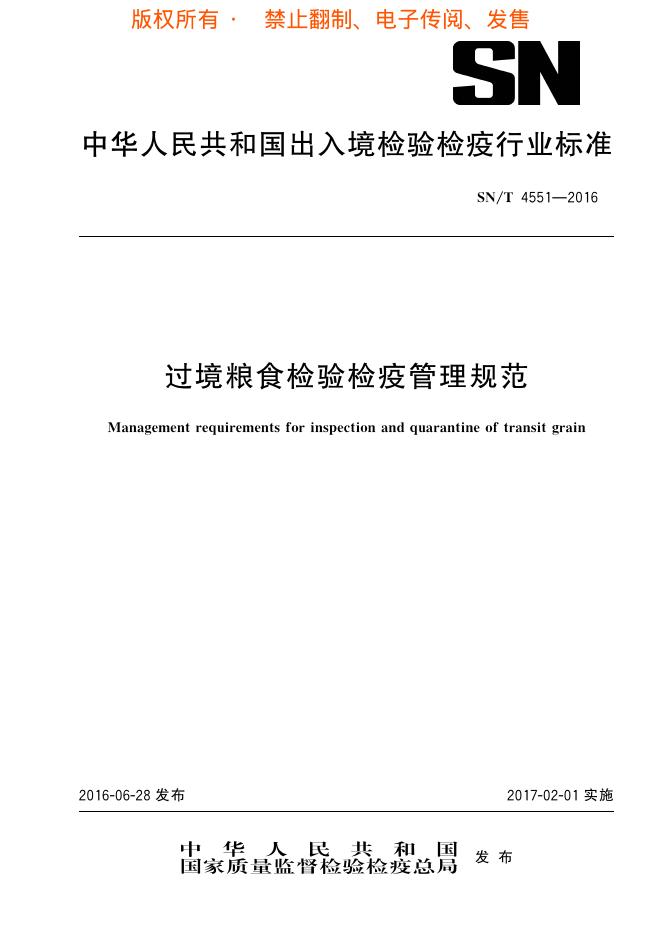 版权所有 · 禁止翻制、电子传阅、发售

SN

中华人民共和国出入境检验检疫行业标准

SN/T 4551—2016

过境粮食检验检疫管理规范

Management requirements for inspection and quarantine of transit grain

2016-06-28 发布

2017-02-01 实施

中华人民共和国
国家质量监督检验检疫总局 发布